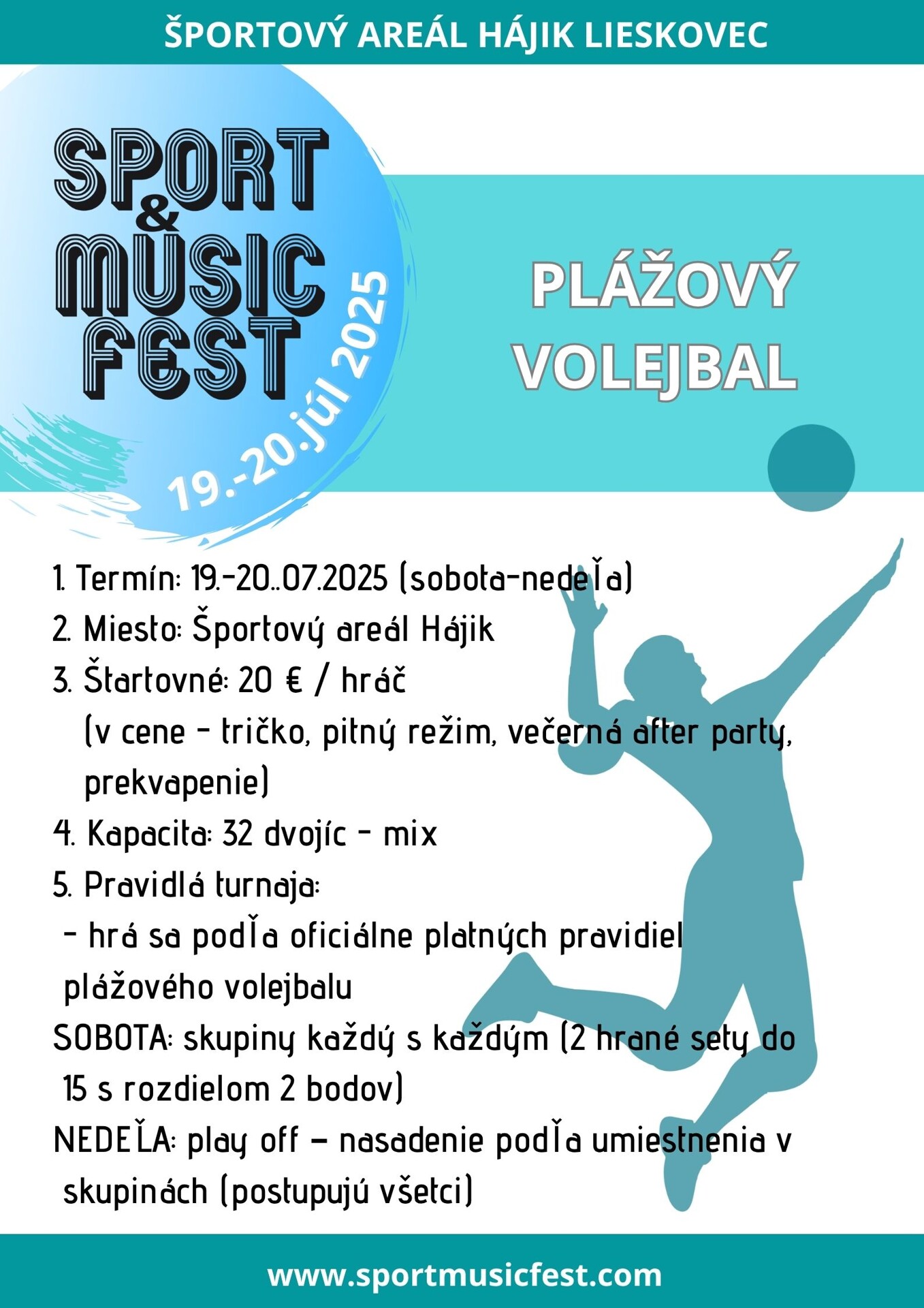 ŠPORTOVÝ AREÁL HÁJIK LIESKOVEC

SPORT & MUSIC FEST

19.-20.júl 2025

PLÁŽOVÝ VOLEJBAL

1. Termín: 19.-20..07.2025 (sobota-nedeľa)
2. Miesto: Športový areál Hájik
3. Štartovné: 20 € / hráč
(v cene - tričko, pitný režim, večerná after party, prekvapenie)
4. Kapacita: 32 dvojíc - mix
5. Pravidlá turnaja:
- hrá sa podľa oficiálne platných pravidiel plážového volejbalu
SOBOTA: skupiny každý s každým (2 hrané sety do 15 s rozdielom 2 bodov)
NEDEĽA: play off – nasadenie podľa umiestnenia v skupinách (postupujú všetci)

www.sportmusicfest.com